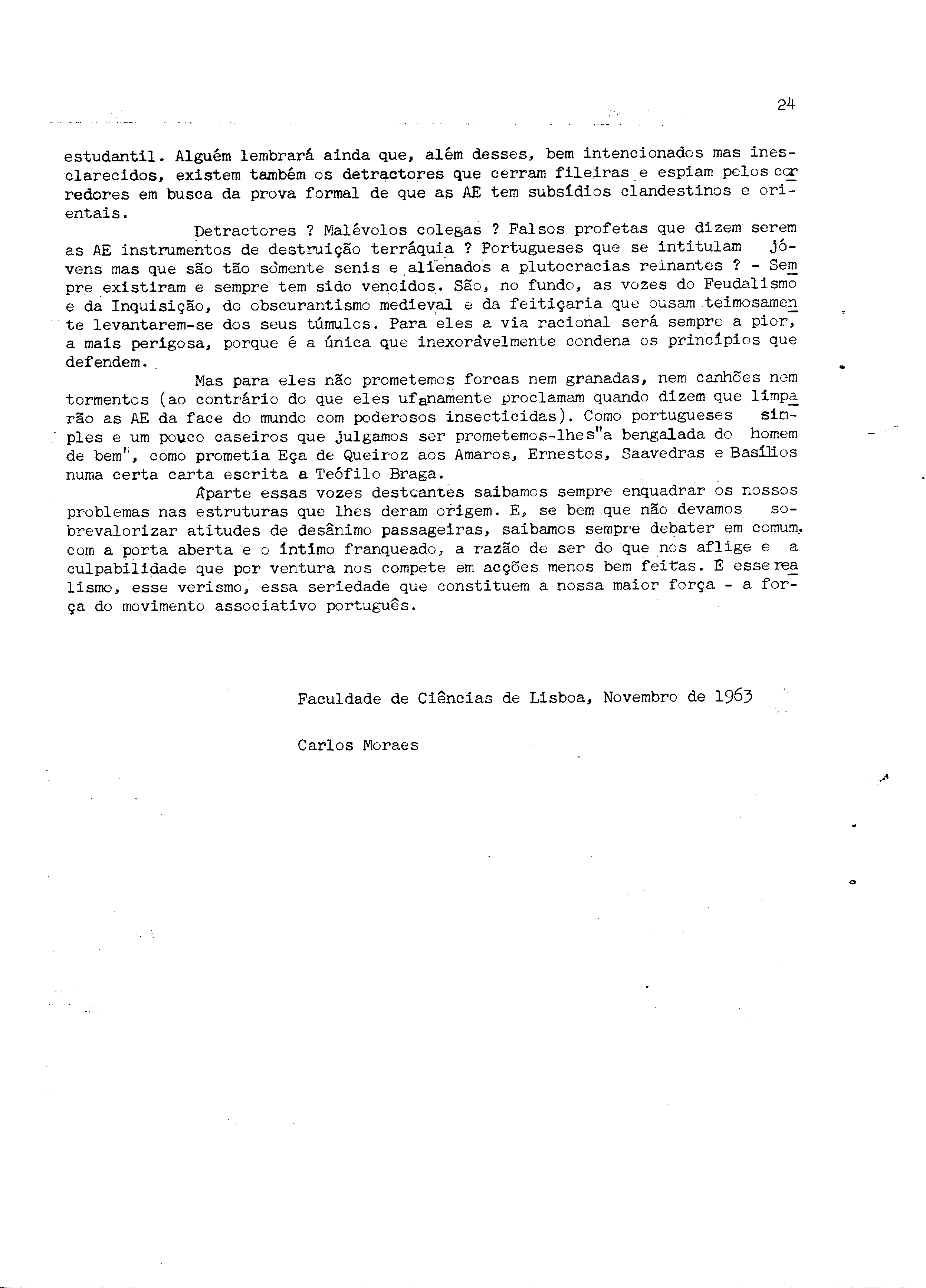 24

estudantil. Alguém lembrará ainda que, além desses, bem intencionados mas inesclarecidos, existem também os detractores que cerram fileiras e espiam pelos corredores em busca da prova formal de que as AE tem subsídios clandestinos e orientais.

Detractores ? Malévolos colegas ? Falsos profetas que dizem serem as AE instrumentos de destruição terráquia ? Portugueses que se intitulam jóvens mas que são tão sòmente senis e alienados a plutocracias reinantes ? - Sempre existiram e sempre tem sido vencidos. São, no fundo, as vozes do Feudalismo e da Inquisição, do obscurantismo medieval e da feitiçaria que ousam teimosamente levantarem-se dos seus túmulos. Para eles a via racional será sempre a pior, a mais perigosa, porque é a única que inexoràvelmente condena os princípios que defendem.

Mas para eles não prometemos forcas nem granadas, nem canhões nem tormentos (ao contrário do que eles ufanamente proclamam quando dizem que limparão as AE da face do mundo com poderosos insecticidas). Como portugueses simples e um pouco caseiros que julgamos ser prometemos-lhes"a bengalada do homem de bem", como prometia Eça de Queiroz aos Amaros, Ernestos, Saavedras e Basílios numa certa carta escrita a Teófilo Braga.

Aparte essas vozes destoantes saibamos sempre enquadrar os nossos problemas nas estruturas que lhes deram origem. E, se bem que não devamos sobrevalorizar atitudes de desânimo passageiras, saibamos sempre debater em comum, com a porta aberta e o íntimo franqueado, a razão de ser do que nos aflige e a culpabilidade que por ventura nos compete em acções menos bem feitas. É esse realismo, esse verismo, essa seriedade que constituem a nossa maior força - a força do movimento associativo português.

Faculdade de Ciências de Lisboa, Novembro de 1963

Carlos Moraes